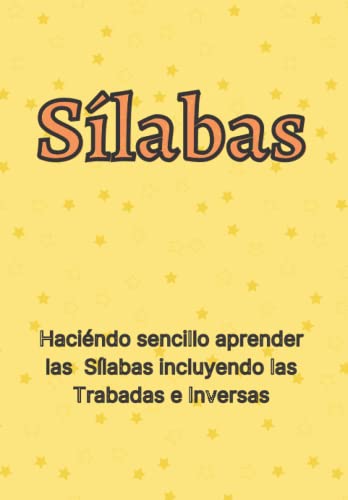 Sílabas

Haciéndo sencillo aprender las Sílabas incluyendo las Trabadas e Inversas